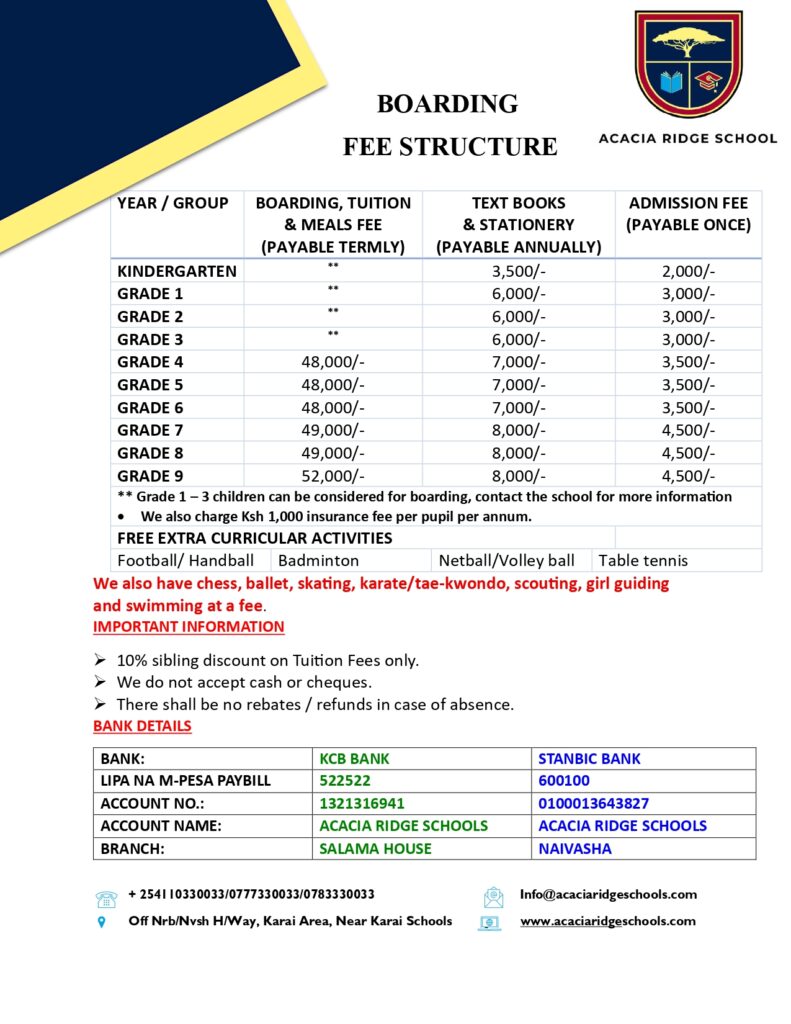 BOARDING
FEE STRUCTURE

ACACIA RIDGE SCHOOL

| YEAR / GROUP | BOARDING, TUITION & MEALS FEE (PAYABLE TERMLY) | TEXT BOOKS & STATIONERY (PAYABLE ANNUALLY) | ADMISSION FEE (PAYABLE ONCE) |
|---|---|---|---|
| KINDERGARTEN | ** | 3,500/- | 2,000/- |
| GRADE 1 | ** | 6,000/- | 3,000/- |
| GRADE 2 | ** | 6,000/- | 3,000/- |
| GRADE 3 | ** | 6,000/- | 3,000/- |
| GRADE 4 | 48,000/- | 7,000/- | 3,500/- |
| GRADE 5 | 48,000/- | 7,000/- | 3,500/- |
| GRADE 6 | 48,000/- | 7,000/- | 3,500/- |
| GRADE 7 | 49,000/- | 8,000/- | 4,500/- |
| GRADE 8 | 49,000/- | 8,000/- | 4,500/- |
| GRADE 9 | 52,000/- | 8,000/- | 4,500/- |

** Grade 1 – 3 children can be considered for boarding, contact the school for more information
• We also charge Ksh 1,000 insurance fee per pupil per annum.

FREE EXTRA CURRICULAR ACTIVITIES

| Football/ Handball | Badminton | Netball/Volley ball | Table tennis |
|---|---|---|---|

We also have chess, ballet, skating, karate/tae-kwondo, scouting, girl guiding and swimming at a fee.

IMPORTANT INFORMATION

➢ 10% sibling discount on Tuition Fees only.
➢ We do not accept cash or cheques.
➢ There shall be no rebates / refunds in case of absence.

BANK DETAILS

| BANK: | KCB BANK | STANBIC BANK |
|---|---|---|
| LIPA NA M-PESA PAYBILL | 522522 | 600100 |
| ACCOUNT NO.: | 1321316941 | 0100013643827 |
| ACCOUNT NAME: | ACACIA RIDGE SCHOOLS | ACACIA RIDGE SCHOOLS |
| BRANCH: | SALAMA HOUSE | NAIVASHA |

+ 254110330033/0777330033/0783330033
Off Nrb/Nvsh H/Way, Karai Area, Near Karai Schools
Info@acaciaridgeschools.com
www.acaciaridgeschools.com